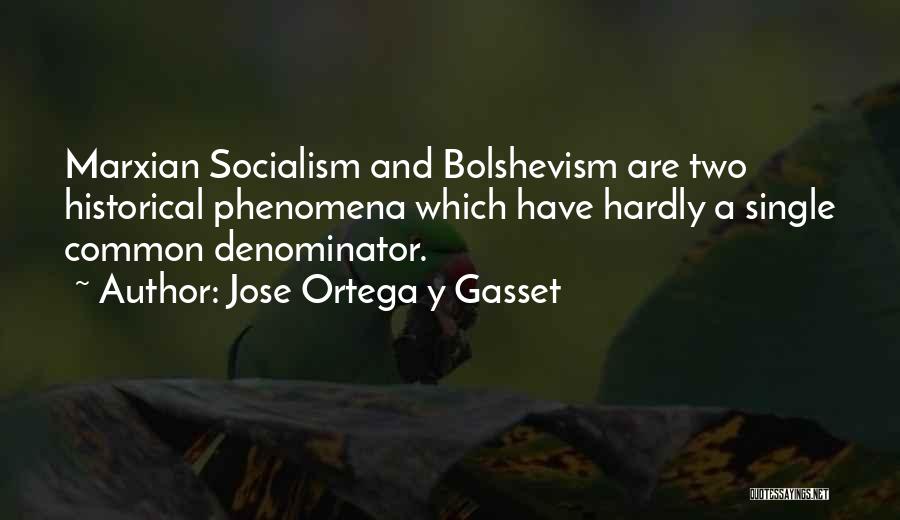 Marxian Socialism and Bolshevism are two historical phenomena which have hardly a single common denominator.
~ Author: Jose Ortega y Gasset

QUOTESSAYINGS.NET